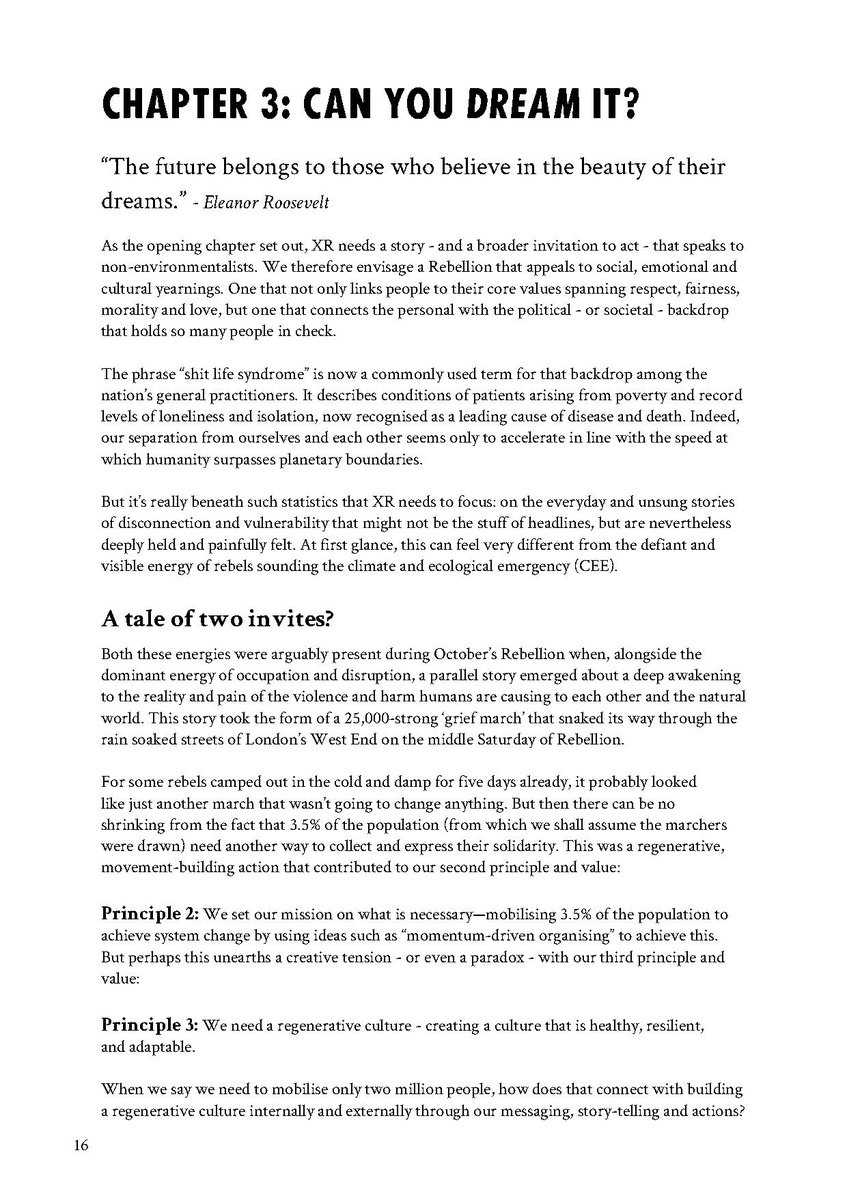 CHAPTER 3: CAN YOU DREAM IT?

"The future belongs to those who believe in the beauty of their dreams." - Eleanor Roosevelt

As the opening chapter set out, XR needs a story - and a broader invitation to act - that speaks to non-environmentalists. We therefore envisage a Rebellion that appeals to social, emotional and cultural yearnings. One that not only links people to their core values spanning respect, fairness, morality and love, but one that connects the personal with the political - or societal - backdrop that holds so many people in check.

The phrase "shit life syndrome" is now a commonly used term for that backdrop among the nation's general practitioners. It describes conditions of patients arising from poverty and record levels of loneliness and isolation, now recognised as a leading cause of disease and death. Indeed, our separation from ourselves and each other seems only to accelerate in line with the speed at which humanity surpasses planetary boundaries.

But it's really beneath such statistics that XR needs to focus: on the everyday and unsung stories of disconnection and vulnerability that might not be the stuff of headlines, but are nevertheless deeply held and painfully felt. At first glance, this can feel very different from the defiant and visible energy of rebels sounding the climate and ecological emergency (CEE).

A tale of two invites?

Both these energies were arguably present during October's Rebellion when, alongside the dominant energy of occupation and disruption, a parallel story emerged about a deep awakening to the reality and pain of the violence and harm humans are causing to each other and the natural world. This story took the form of a 25,000-strong 'grief march' that snaked its way through the rain soaked streets of London's West End on the middle Saturday of Rebellion.

For some rebels camped out in the cold and damp for five days already, it probably looked like just another march that wasn't going to change anything. But then there can be no shrinking from the fact that 3.5% of the population (from which we shall assume the marchers were drawn) need another way to collect and express their solidarity. This was a regenerative, movement-building action that contributed to our second principle and value:

Principle 2: We set our mission on what is necessary—mobilising 3.5% of the population to achieve system change by using ideas such as "momentum-driven organising" to achieve this. But perhaps this unearths a creative tension - or even a paradox - with our third principle and value:

Principle 3: We need a regenerative culture - creating a culture that is healthy, resilient, and adaptable.

When we say we need to mobilise only two million people, how does that connect with building a regenerative culture internally and externally through our messaging, story-telling and actions?

16